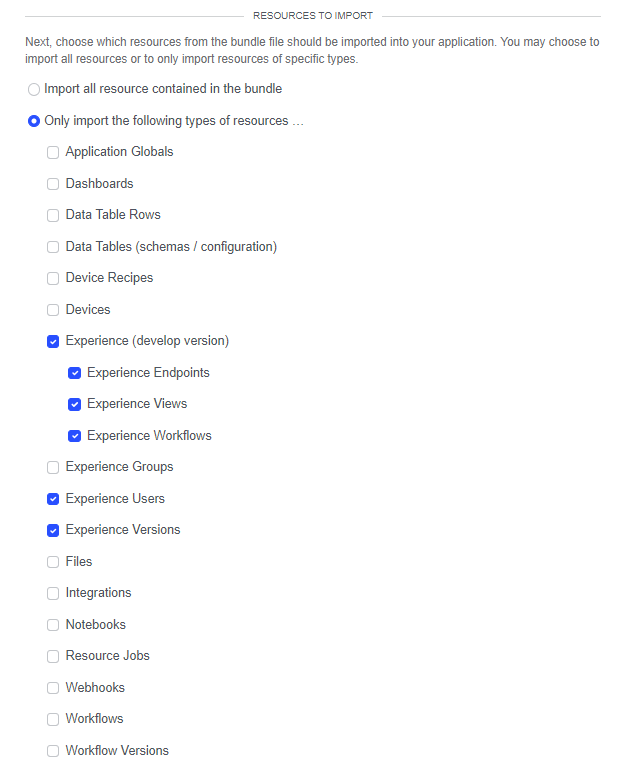 RESOURCES TO IMPORT

Next, choose which resources from the bundle file should be imported into your application. You may choose to import all resources or to only import resources of specific types.

Import all resource contained in the bundle

Only import the following types of resources …

Application Globals

Dashboards

Data Table Rows

Data Tables (schemas / configuration)

Device Recipes

Devices

Experience (develop version)

Experience Endpoints

Experience Views

Experience Workflows

Experience Groups

Experience Users

Experience Versions

Files

Integrations

Notebooks

Resource Jobs

Webhooks

Workflows

Workflow Versions